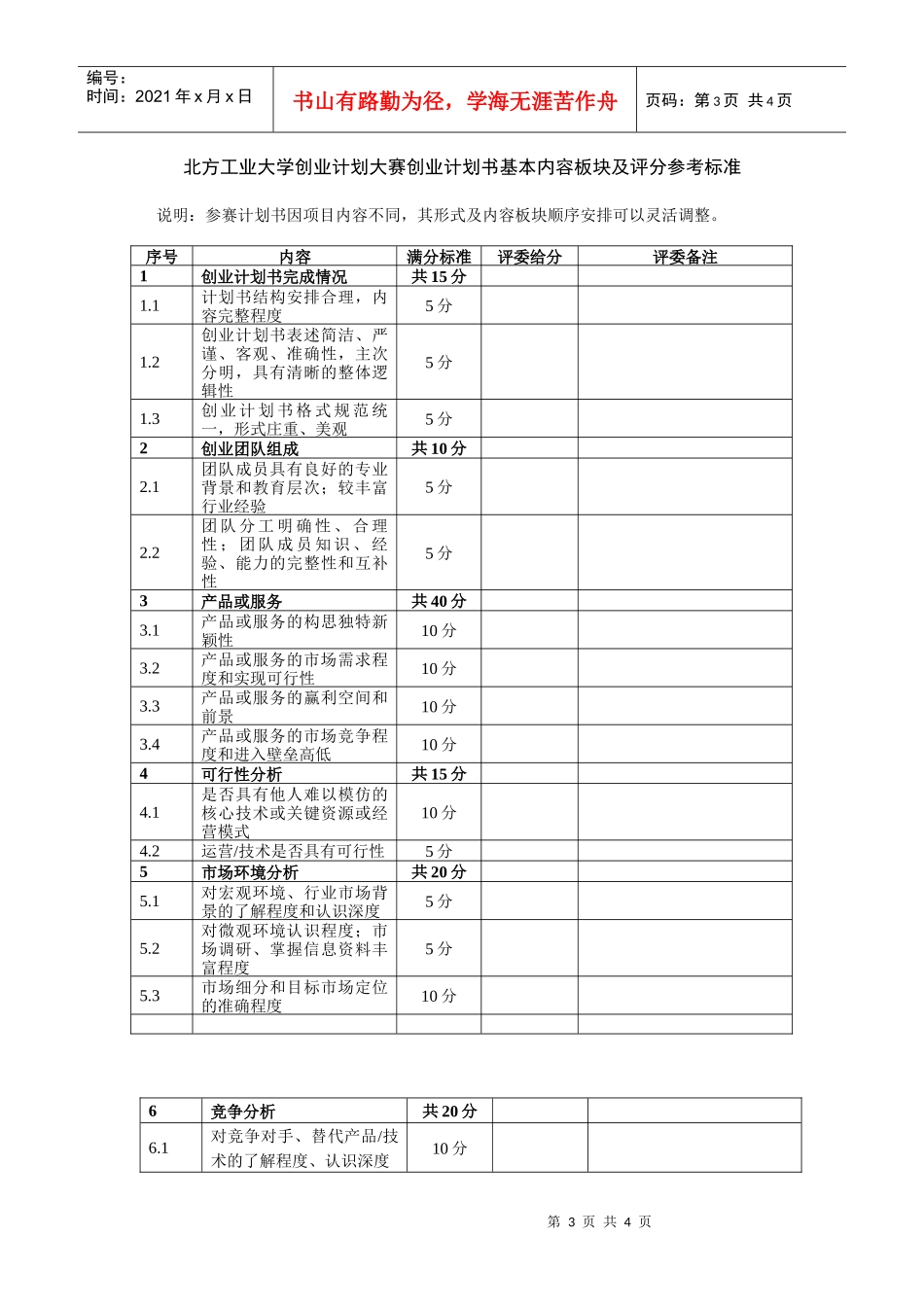 编号：
时间：2021 年 x 月 x 日

书山有路勤为径，学海无涯苦作舟

页码：第 3 页 共 4 页

北方工业大学创业计划大赛创业计划书基本内容板块及评分参考标准

说明：参赛计划书因项目内容不同，其形式及内容板块顺序安排可以灵活调整。

| 序号 | 内容 | 满分标准 | 评委给分 | 评委备注 |
|---|---|---|---|---|
| 1 | 创业计划书完成情况 | 共 15 分 | | |
| 1.1 | 计划书结构安排合理，内容完整程度 | 5 分 | | |
| 1.2 | 创业计划书表述简洁、严谨、客观、准确性，主次分明，具有清晰的整体逻辑性 | 5 分 | | |
| 1.3 | 创业计划书格式规范统一，形式庄重、美观 | 5 分 | | |
| 2 | 创业团队组成 | 共 10 分 | | |
| 2.1 | 团队成员具有良好的专业背景和教育层次；较丰富行业经验 | 5 分 | | |
| 2.2 | 团队分工明确性、合理性；团队成员知识、经验、能力的完整性和互补性 | 5 分 | | |
| 3 | 产品或服务 | 共 40 分 | | |
| 3.1 | 产品或服务的构思独特新颖性 | 10 分 | | |
| 3.2 | 产品或服务的市场需求程度和实现可行性 | 10 分 | | |
| 3.3 | 产品或服务的赢利空间和前景 | 10 分 | | |
| 3.4 | 产品或服务的市场竞争程度和进入壁垒高低 | 10 分 | | |
| 4 | 可行性分析 | 共 15 分 | | |
| 4.1 | 是否具有他人难以模仿的核心技术或关键资源或经营模式 | 10 分 | | |
| 4.2 | 运营/技术是否具有可行性 | 5 分 | | |
| 5 | 市场环境分析 | 共 20 分 | | |
| 5.1 | 对宏观环境、行业市场背景的了解程度和认识深度 | 5 分 | | |
| 5.2 | 对微观环境认识程度；市场调研、掌握信息资料丰富程度 | 5 分 | | |
| 5.3 | 市场细分和目标市场定位的准确程度 | 10 分 | | |
| | | | | |

| 6 | 竞争分析 | 共 20 分 | | |
|---|---|---|---|---|
| 6.1 | 对竞争对手、替代产品/技术的了解程度、认识深度 | 10 分 | | |

第 3 页 共 4 页